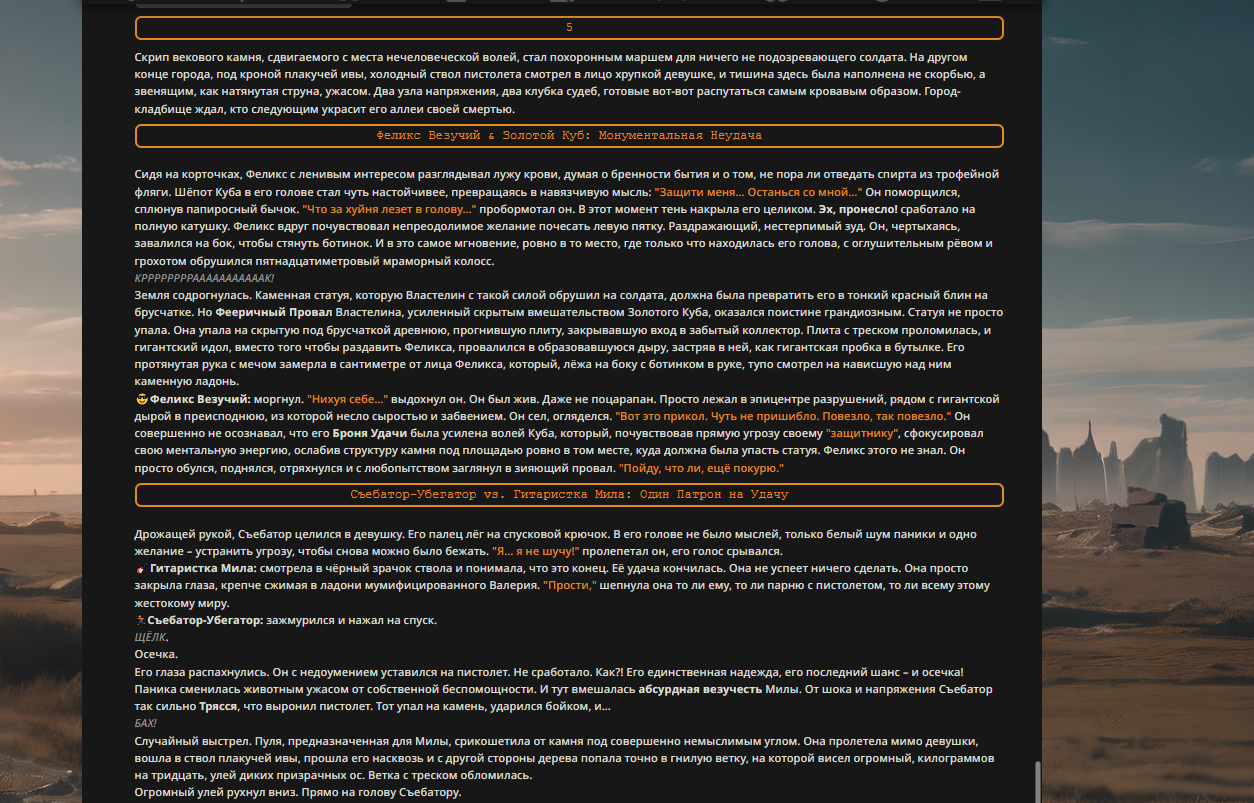 5

Скрип векового камня, сдвигаемого с места нечеловеческой волей, стал похоронным маршем для ничего не подозревающего солдата. На другом конце города, под кроной плакучей ивы, холодный ствол пистолета смотрел в лицо хрупкой девушке, и тишина здесь была наполнена не скорбью, а звенящим, как натянутая струна, ужасом. Два узла напряжения, два клубка судеб, готовые вот-вот распутаться самым кровавым образом. Город-кладбище ждал, кто следующим украсит его аллеи своей смертью.

Феликс Везучий & Золотой Куб: Монументальная Неудача

Сидя на корточках, Феликс с ленивым интересом разглядывал лужу крови, думая о бренности бытия и о том, не пора ли отведать спирта из трофейной фляги. Шёпот Куба в его голове стал чуть настойчивее, превращаясь в навязчивую мысль: "Защити меня... Останься со мной..." Он поморщился, сплюнув папиросный бычок. "Что за хуйня лезет в голову..." пробормотал он. В этот момент тень накрыла его целиком. Эх, пронесло! сработало на полную катушку. Феликс вдруг почувствовал непреодолимое желание почесать левую пятку. Раздражающий, нестерпимый зуд. Он, чертыхаясь, завалился на бок, чтобы стянуть ботинок. И в это самое мгновение, ровно в то место, где только что находилась его голова, с оглушительным рёвом и грохотом обрушился пятнадцатиметровый мраморный колосс.
КРРРРРРРРААААААААААААК!
Земля содрогнулась. Каменная статуя, которую Властелин с такой силой обрушил на солдата, должна была превратить его в тонкий красный блин на брусчатке. Но Фееричный Провал Властелина, усиленный скрытым вмешательством Золотого Куба, оказался поистине грандиозным. Статуя не просто упала. Она упала на скрытую под брусчаткой древнюю, прогнившую плиту, закрывавшую вход в забытый коллектор. Плита с треском проломилась, и гигантский идол, вместо того чтобы раздавить Феликса, провалился в образовавшуюся дыру, застряв в ней, как гигантская пробка в бутылке. Его протянутая рука с мечом замерла в сантиметре от лица Феликса, который, лёжа на боку с ботинком в руке, тупо смотрел на нависшую над ним каменную ладонь.
😎 Феликс Везучий: моргнул. "Нихуя себе..." выдохнул он. Он был жив. Даже не поцарапан. Просто лежал в эпицентре разрушений, рядом с гигантской дырой в преисподнюю, из которой несло сыростью и забвением. Он сел, огляделся. "Вот это прикол. Чуть не пришибло. Повезло, так повезло." Он совершенно не осознавал, что его Броня Удачи была усилена волей Куба, который, почувствовав прямую угрозу своему "защитнику", сфокусировал свою ментальную энергию, ослабив структуру камня под площадью ровно в том месте, куда должна была упасть статуя. Феликс этого не знал. Он просто обулся, поднялся, отряхнулся и с любопытством заглянул в зияющий провал. "Пойду, что ли, ещё покурю."

Съебатор-Убегатор vs. Гитаристка Мила: Один Патрон на Удачу

Дрожащей рукой, Съебатор целился в девушку. Его палец лёг на спусковой крючок. В его голове не было мыслей, только белый шум паники и одно желание – устранить угрозу, чтобы снова можно было бежать. "Я... я не шучу!" пролепетал он, его голос срывался.
🎸 Гитаристка Мила: смотрела в чёрный зрачок ствола и понимала, что это конец. Её удача кончилась. Она не успеет ничего сделать. Она просто закрыла глаза, крепче сжимая в ладони мумифицированного Валерия. "Прости," шепнула она то ли ему, то ли парню с пистолетом, то ли всему этому жестокому миру.
🏃 Съебатор-Убегатор: зажмурился и нажал на спуск.
ЩЁЛК.
Осечка.
Его глаза распахнулись. Он с недоумением уставился на пистолет. Не сработало. Как?! Его единственная надежда, его последний шанс – и осечка! Паника сменилась животным ужасом от собственной беспомощности. И тут вмешалась абсурдная везучесть Милы. От шока и напряжения Съебатор так сильно Трясся, что выронил пистолет. Тот упал на камень, ударился бойком, и...
БАХ!
Случайный выстрел. Пуля, предназначенная для Милы, срикошетила от камня под совершенно немыслимым углом. Она пролетела мимо девушки, вошла в ствол плакучей ивы, прошла его насквозь и с другой стороны дерева попала точно в гнилую ветку, на которой висел огромный, килограммов на тридцать, улей диких призрачных ос. Ветка с треском обломилась.
Огромный улей рухнул вниз. Прямо на голову Съебатору.